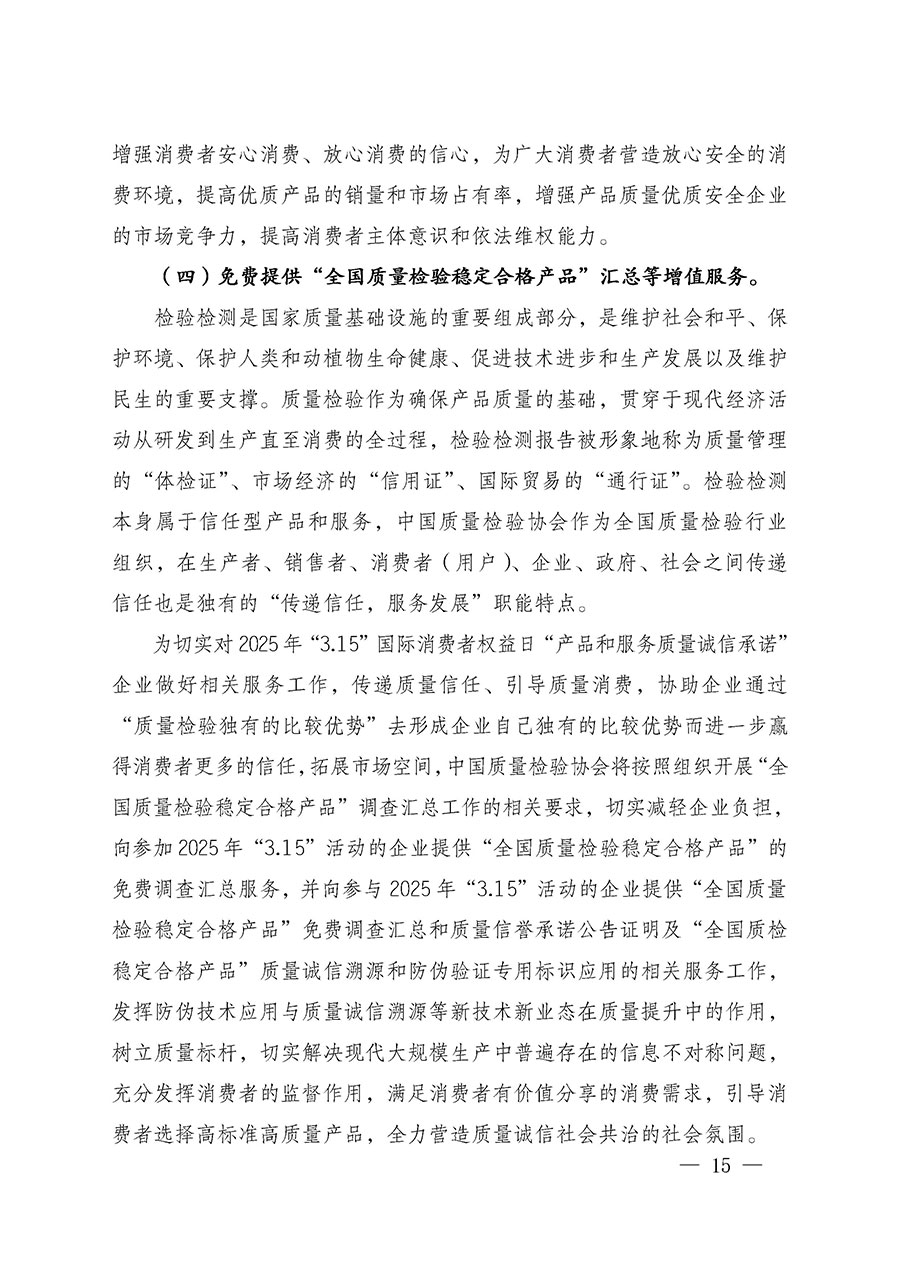 增强消费者安心消费、放心消费的信心，为广大消费者营造放心安全的消费环境，提高优质产品的销量和市场占有率，增强产品质量优质安全企业的市场竞争力，提高消费者主体意识和依法维权能力。

（四）免费提供“全国质量检验稳定合格产品”汇总等增值服务。

检验检测是国家质量基础设施的重要组成部分，是维护社会和平、保护环境、保护人类和动植物生命健康、促进技术进步和生产发展以及维护民生的重要支撑。质量检验作为确保产品质量的基础，贯穿于现代经济活动从研发到生产直至消费的全过程，检验检测报告被形象地称为质量管理的“体检证”、市场经济的“信用证”、国际贸易的“通行证”。检验检测本身属于信任型产品和服务，中国质量检验协会作为全国质量检验行业组织，在生产者、销售者、消费者（用户）、企业、政府、社会之间传递信任也是独有的“传递信任，服务发展”职能特点。

为切实对2025年“3.15”国际消费者权益日“产品和服务质量诚信承诺”企业做好相关服务工作，传递质量信任、引导质量消费，协助企业通过“质量检验独有的比较优势”去形成企业自己独有的比较优势而进一步赢得消费者更多的信任，拓展市场空间，中国质量检验协会将按照组织开展“全国质量检验稳定合格产品”调查汇总工作的相关要求，切实减轻企业负担，向参加2025年“3.15”活动的企业提供“全国质量检验稳定合格产品”的免费调查汇总服务，并向参与2025年“3.15”活动的企业提供“全国质量检验稳定合格产品”免费调查汇总和质量信誉承诺公告证明及“全国质检稳定合格产品”质量诚信溯源和防伪验证专用标识应用的相关服务工作，发挥防伪技术应用与质量诚信溯源等新技术新业态在质量提升中的作用，树立质量标杆，切实解决现代大规模生产中普遍存在的信息不对称问题，充分发挥消费者的监督作用，满足消费者有价值分享的消费需求，引导消费者选择高标准高质量产品，全力营造质量诚信社会共治的社会氛围。

— 15 —